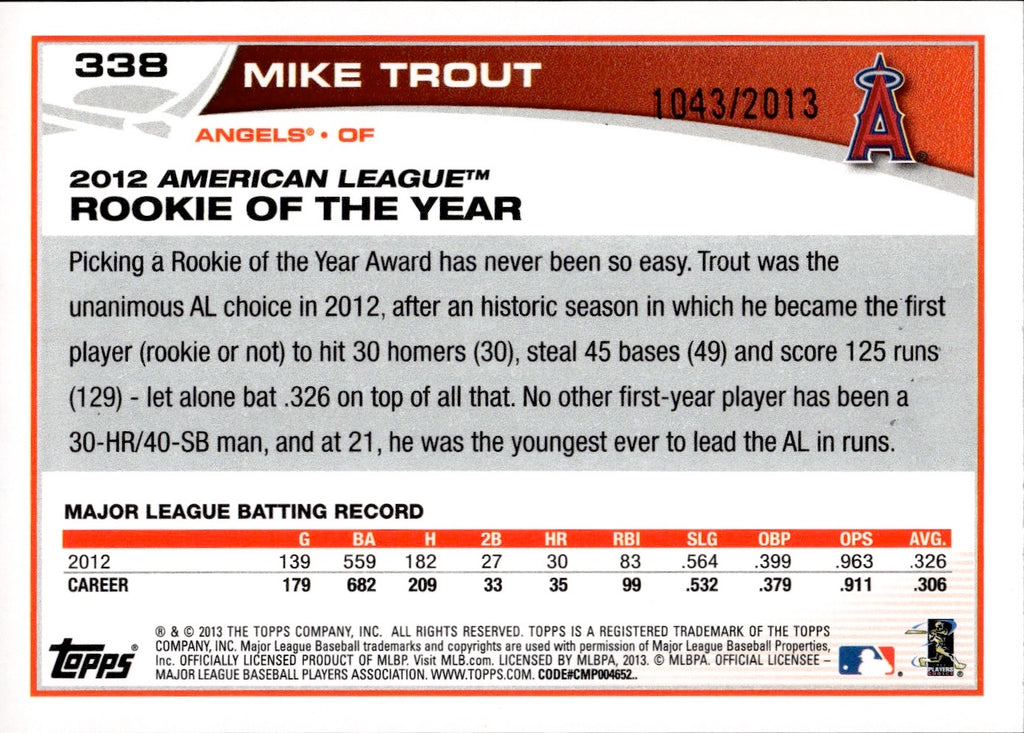 338 MIKE TROUT

1043/2013

ANGELS® • OF

2012 AMERICAN LEAGUE™
ROOKIE OF THE YEAR

Picking a Rookie of the Year Award has never been so easy. Trout was the unanimous AL choice in 2012, after an historic season in which he became the first player (rookie or not) to hit 30 homers (30), steal 45 bases (49) and score 125 runs (129) - let alone bat .326 on top of all that. No other first-year player has been a 30-HR/40-SB man, and at 21, he was the youngest ever to lead the AL in runs.

MAJOR LEAGUE BATTING RECORD

| | G | BA | H | 2B | HR | RBI | SLG | OBP | OPS | AVG. |
|---|---|---|---|---|---|---|---|---|---|---|
| 2012 | 139 | 559 | 182 | 27 | 30 | 83 | .564 | .399 | .963 | .326 |
| CAREER | 179 | 682 | 209 | 33 | 35 | 99 | .532 | .379 | .911 | .306 |

topps®

® & © 2013 THE TOPPS COMPANY, INC. ALL RIGHTS RESERVED. TOPPS IS A REGISTERED TRADEMARK OF THE TOPPS COMPANY, INC. Major League Baseball trademarks and copyrights are used with permission of Major League Baseball Properties, Inc. OFFICIALLY LICENSED PRODUCT OF MLBP. Visit MLB.com. LICENSED BY MLBPA, 2013. © MLBPA. OFFICIAL LICENSEE – MAJOR LEAGUE BASEBALL PLAYERS ASSOCIATION. WWW.TOPPS.COM. CODE#CMP004652..